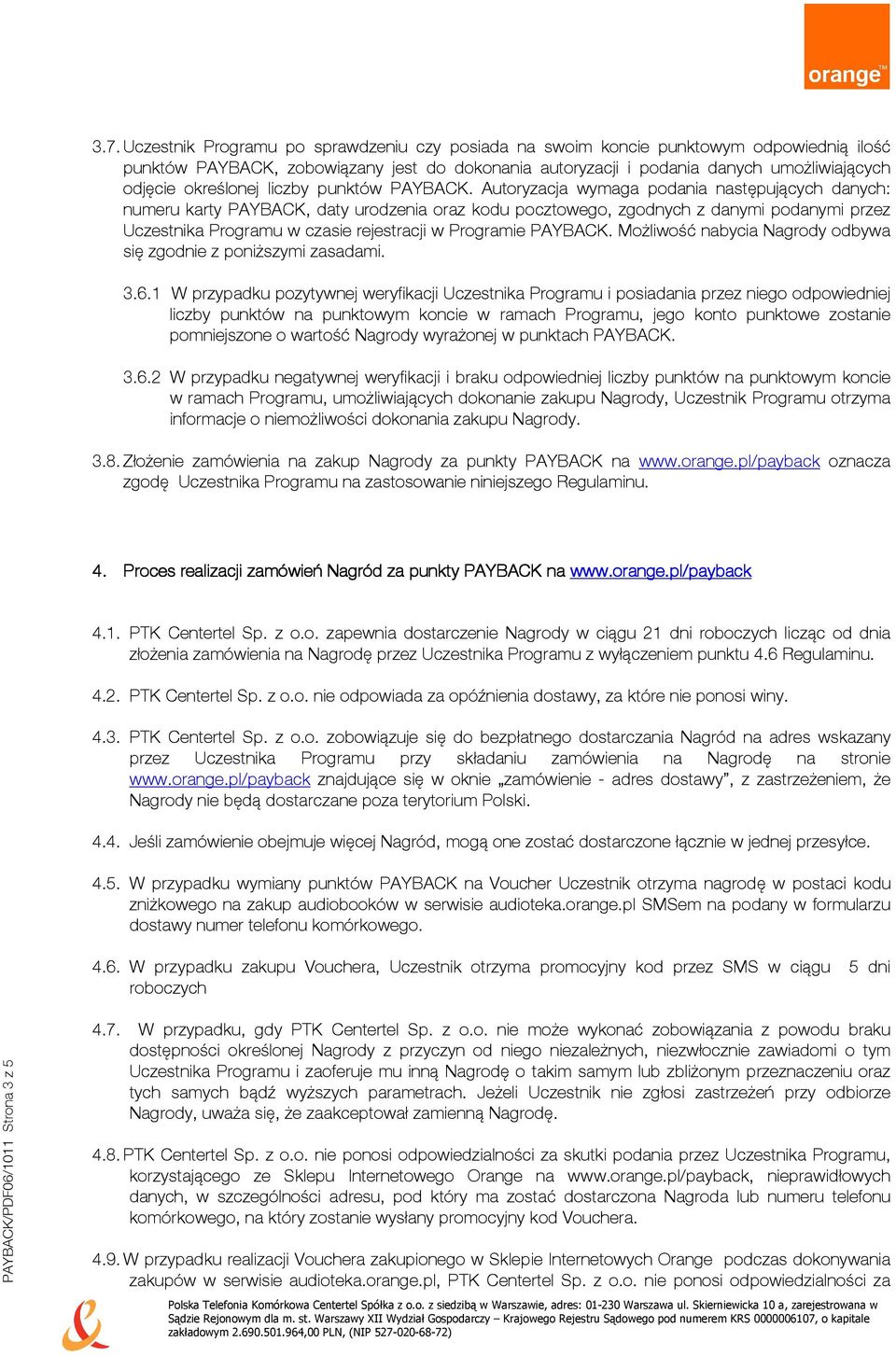 orange™

3.7. Uczestnik Programu po sprawdzeniu czy posiada na swoim koncie punktowym odpowiednią ilość punktów PAYBACK, zobowiązany jest do dokonania autoryzacji i podania danych umożliwiających odjęcie określonej liczby punktów PAYBACK. Autoryzacja wymaga podania następujących danych: numeru karty PAYBACK, daty urodzenia oraz kodu pocztowego, zgodnych z danymi podanymi przez Uczestnika Programu w czasie rejestracji w Programie PAYBACK. Możliwość nabycia Nagrody odbywa się zgodnie z poniższymi zasadami.

3.6.1 W przypadku pozytywnej weryfikacji Uczestnika Programu i posiadania przez niego odpowiedniej liczby punktów na punktowym koncie w ramach Programu, jego konto punktowe zostanie pomniejszone o wartość Nagrody wyrażonej w punktach PAYBACK.

3.6.2 W przypadku negatywnej weryfikacji i braku odpowiedniej liczby punktów na punktowym koncie w ramach Programu, umożliwiających dokonanie zakupu Nagrody, Uczestnik Programu otrzyma informacje o niemożliwości dokonania zakupu Nagrody.

3.8. Złożenie zamówienia na zakup Nagrody za punkty PAYBACK na www.orange.pl/payback oznacza zgodę Uczestnika Programu na zastosowanie niniejszego Regulaminu.

4. Proces realizacji zamówień Nagród za punkty PAYBACK na www.orange.pl/payback

4.1. PTK Centertel Sp. z o.o. zapewnia dostarczenie Nagrody w ciągu 21 dni roboczych licząc od dnia złożenia zamówienia na Nagrodę przez Uczestnika Programu z wyłączeniem punktu 4.6 Regulaminu.

4.2. PTK Centertel Sp. z o.o. nie odpowiada za opóźnienia dostawy, za które nie ponosi winy.

4.3. PTK Centertel Sp. z o.o. zobowiązuje się do bezpłatnego dostarczania Nagród na adres wskazany przez Uczestnika Programu przy składaniu zamówienia na Nagrodę na stronie www.orange.pl/payback znajdujące się w oknie „zamówienie - adres dostawy”, z zastrzeżeniem, że Nagrody nie będą dostarczane poza terytorium Polski.

4.4. Jeśli zamówienie obejmuje więcej Nagród, mogą one zostać dostarczone łącznie w jednej przesyłce.

4.5. W przypadku wymiany punktów PAYBACK na Voucher Uczestnik otrzyma nagrodę w postaci kodu zniżkowego na zakup audiobooków w serwisie audioteka.orange.pl SMSem na podany w formularzu dostawy numer telefonu komórkowego.

4.6. W przypadku zakupu Vouchera, Uczestnik otrzyma promocyjny kod przez SMS w ciągu 5 dni roboczych

4.7. W przypadku, gdy PTK Centertel Sp. z o.o. nie może wykonać zobowiązania z powodu braku dostępności określonej Nagrody z przyczyn od niego niezależnych, niezwłocznie zawiadomi o tym Uczestnika Programu i zaoferuje mu inną Nagrodę o takim samym lub zbliżonym przeznaczeniu oraz tych samych bądź wyższych parametrach. Jeżeli Uczestnik nie zgłosi zastrzeżeń przy odbiorze Nagrody, uważa się, że zaakceptował zamienną Nagrodę.

4.8. PTK Centertel Sp. z o.o. nie ponosi odpowiedzialności za skutki podania przez Uczestnika Programu, korzystającego ze Sklepu Internetowego Orange na www.orange.pl/payback, nieprawidłowych danych, w szczególności adresu, pod który ma zostać dostarczona Nagroda lub numeru telefonu komórkowego, na który zostanie wysłany promocyjny kod Vouchera.

4.9. W przypadku realizacji Vouchera zakupionego w Sklepie Internetowych Orange podczas dokonywania zakupów w serwisie audioteka.orange.pl, PTK Centertel Sp. z o.o. nie ponosi odpowiedzialności za

PAYBACK/PDF06/1011 Strona 3 z 5

Polska Telefonia Komórkowa Centertel Spółka z o.o. z siedzibą w Warszawie, adres: 01-230 Warszawa ul. Skierniewicka 10 a, zarejestrowana w Sądzie Rejonowym dla m. st. Warszawy XII Wydział Gospodarczy – Krajowego Rejestru Sądowego pod numerem KRS 0000006107, o kapitale zakładowym 2.690.501.964,00 PLN, (NIP 527-020-68-72)